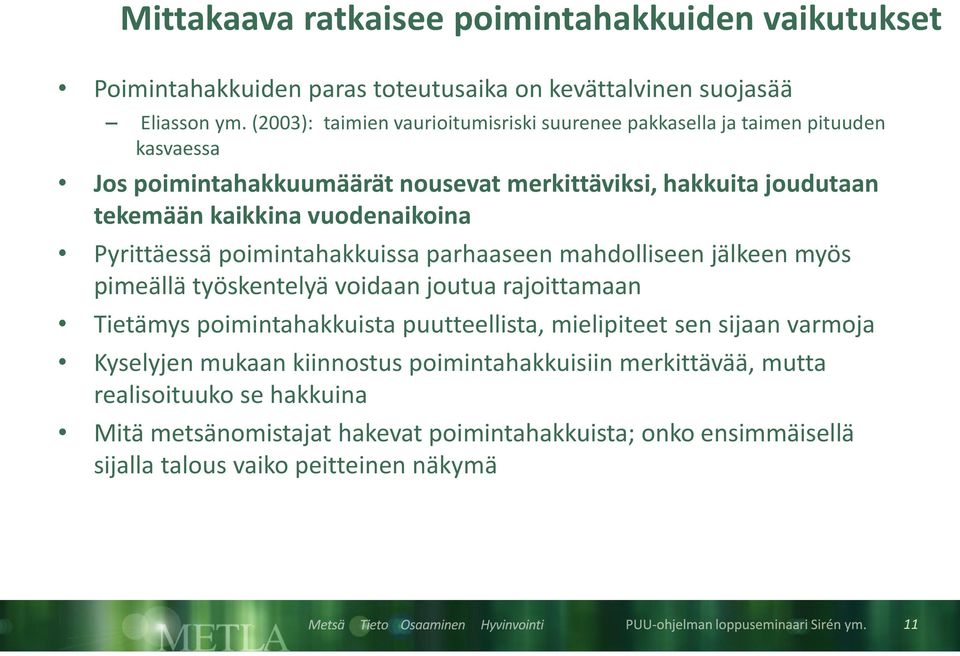 Mittakaava ratkaisee poimintahakkuiden vaikutukset

• Poimintahakkuiden paras toteutusaika on kevättalvinen suojasää
– Eliasson ym. (2003): taimien vaurioitumisriski suurenee pakkasella ja taimen pituuden kasvaessa
• Jos poimintahakkuumäärät nousevat merkittäviksi, hakkuita joudutaan tekemään kaikkina vuodenaikoina
• Pyrittäessä poimintahakkuissa parhaaseen mahdolliseen jälkeen myös pimeällä työskentelyä voidaan joutua rajoittamaan
• Tietämys poimintahakkuista puutteellista, mielipiteet sen sijaan varmoja
• Kyselyjen mukaan kiinnostus poimintahakkuisiin merkittävää, mutta realisoituuko se hakkuina
• Mitä metsänomistajat hakevat poimintahakkuista; onko ensimmäisellä sijalla talous vaiko peitteinen näkymä

METLA Metsä Tieto Osaaminen Hyvinvointi PUU-ohjelman loppuseminaari Sirén ym. 11